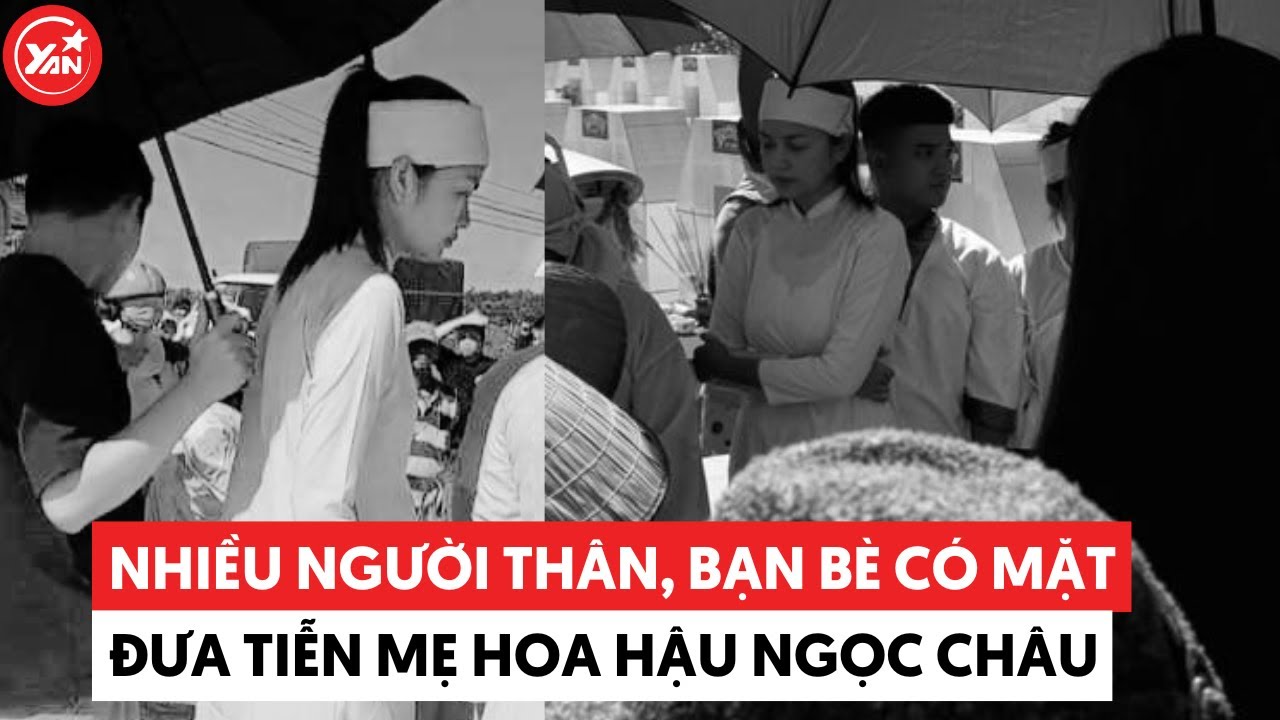 YAN

NHIỀU NGƯỜI THÂN, BẠN BÈ CÓ MẶT
ĐƯA TIỄN MẸ HOA HẬU NGỌC CHÂU